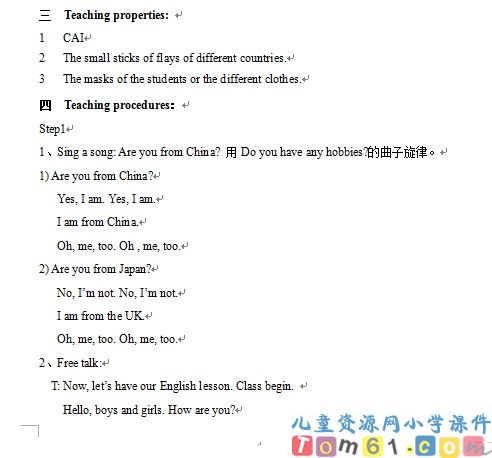 三 Teaching properties:

1 CAI

2 The small sticks of flays of different countries.

3 The masks of the students or the different clothes.

四 Teaching procedures:

Step1

1、Sing a song: Are you from China? 用 Do you have any hobbies?的曲子旋律。

1) Are you from China?

Yes, I am. Yes, I am.

I am from China.

Oh, me, too. Oh , me, too.

2) Are you from Japan?

No, I'm not. No, I'm not.

I am from the UK.

Oh, me, too. Oh, me, too.

2、Free talk:

T: Now, let's have our English lesson. Class begin.

Hello, boys and girls. How are you?

儿童资源网小学课件

Tom61.com